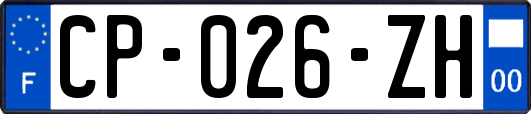 F
CP-026-ZH
00